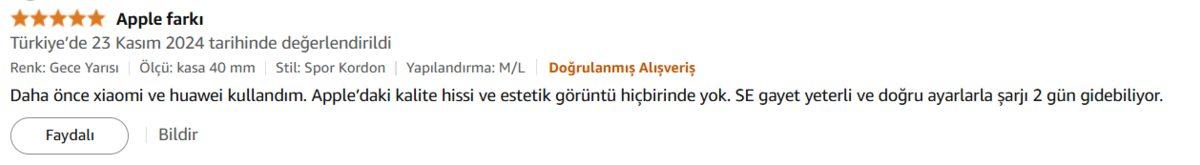 Apple farkı
Türkiye'de 23 Kasım 2024 tarihinde değerlendirildi
Renk: Gece Yarısı | Ölçü: kasa 40 mm | Stil: Spor Kordon | Yapılandırma: M/L | Doğrulanmış Alışveriş
Daha önce xiaomi ve huawei kullandım. Apple'daki kalite hissi ve estetik görüntü hiçbirinde yok. SE gayet yeterli ve doğru ayarlarla şarjı 2 gün gidebiliyor.
Faydalı | Bildir